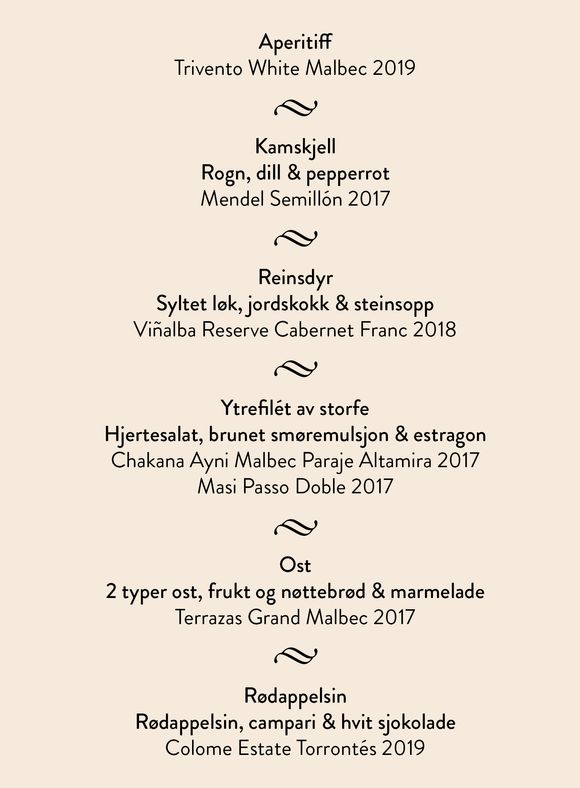 Aperitiff
Trivento White Malbec 2019

Kamskjell
Rogn, dill & pepperrot
Mendel Semillón 2017

Reinsdyr
Syltet løk, jordskokk & steinsopp
Viñalba Reserve Cabernet Franc 2018

Ytrefilét av storfe
Hjertesalat, brunet smøremulsjon & estragon
Chakana Ayni Malbec Paraje Altamira 2017
Masi Passo Doble 2017

Ost
2 typer ost, frukt og nøttebrød & marmelade
Terrazas Grand Malbec 2017

Rødappelsin
Rødappelsin, campari & hvit sjokolade
Colome Estate Torrontés 2019